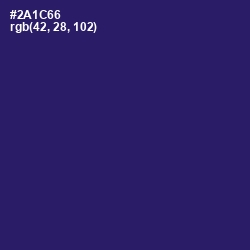 #2A1C66
rgb(42, 28, 102)